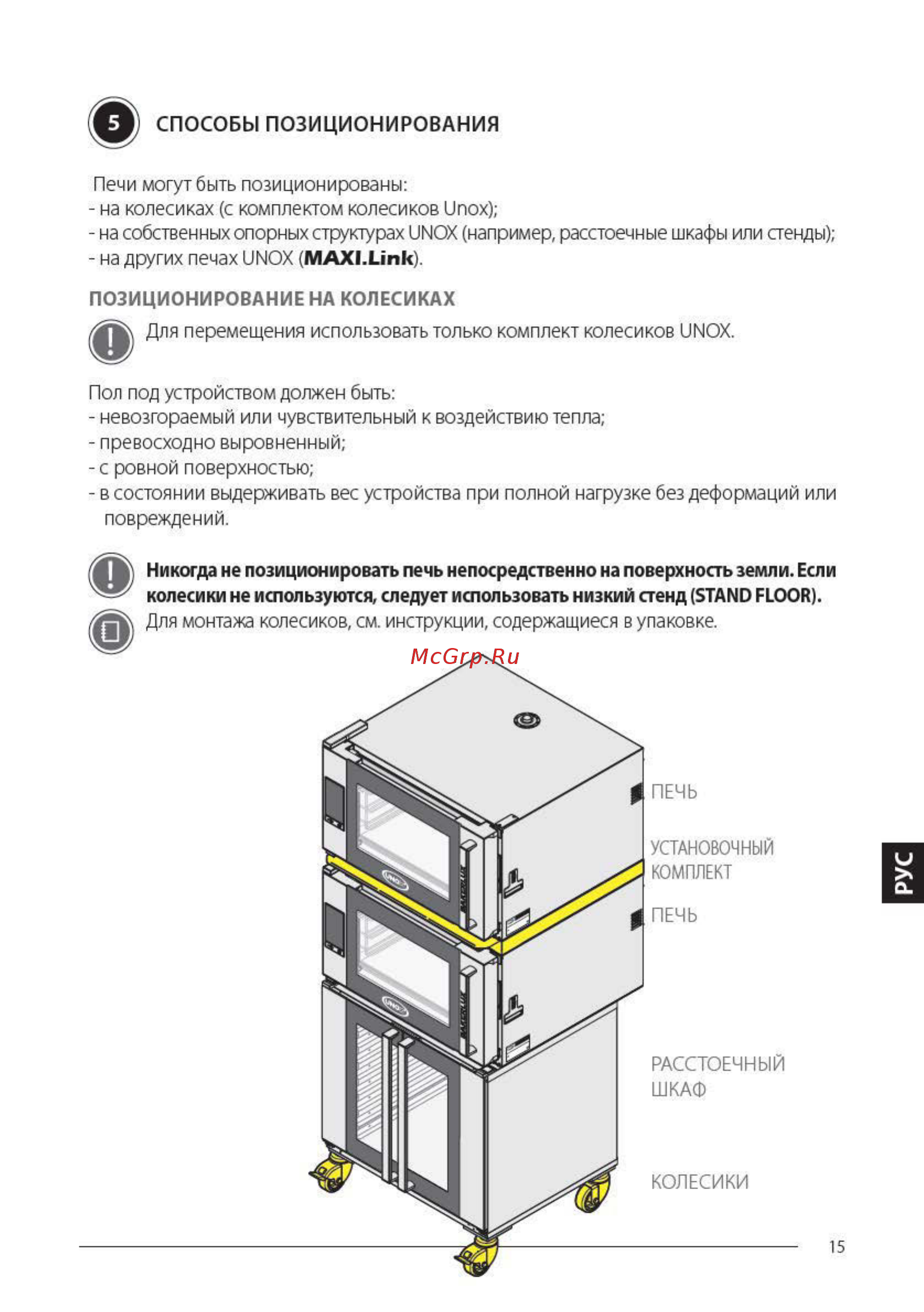 5 СПОСОБЫ ПОЗИЦИОНИРОВАНИЯ

Печи могут быть позиционированы:
- на колесиках (с комплектом колесиков Unox);
- на собственных опорных структурах UNOX (например, расстоечные шкафы или стенды);
- на других печах UNOX (MAXI.Link).

ПОЗИЦИОНИРОВАНИЕ НА КОЛЕСИКАХ

Для перемещения использовать только комплект колесиков UNOX.

Пол под устройством должен быть:
- невозгораемый или чувствительный к воздействию тепла;
- превосходно выровненный;
- с ровной поверхностью;
- в состоянии выдерживать вес устройства при полной нагрузке без деформаций или повреждений.

Никогда не позиционировать печь непосредственно на поверхность земли. Если колесики не используются, следует использовать низкий стенд (STAND FLOOR).

Для монтажа колесиков, см. инструкции, содержащиеся в упаковке.

McGrp.Ru

ПЕЧЬ
УСТАНОВОЧНЫЙ КОМПЛЕКТ
ПЕЧЬ
РАССТОЕЧНЫЙ ШКАФ
КОЛЕСИКИ

РУС

15